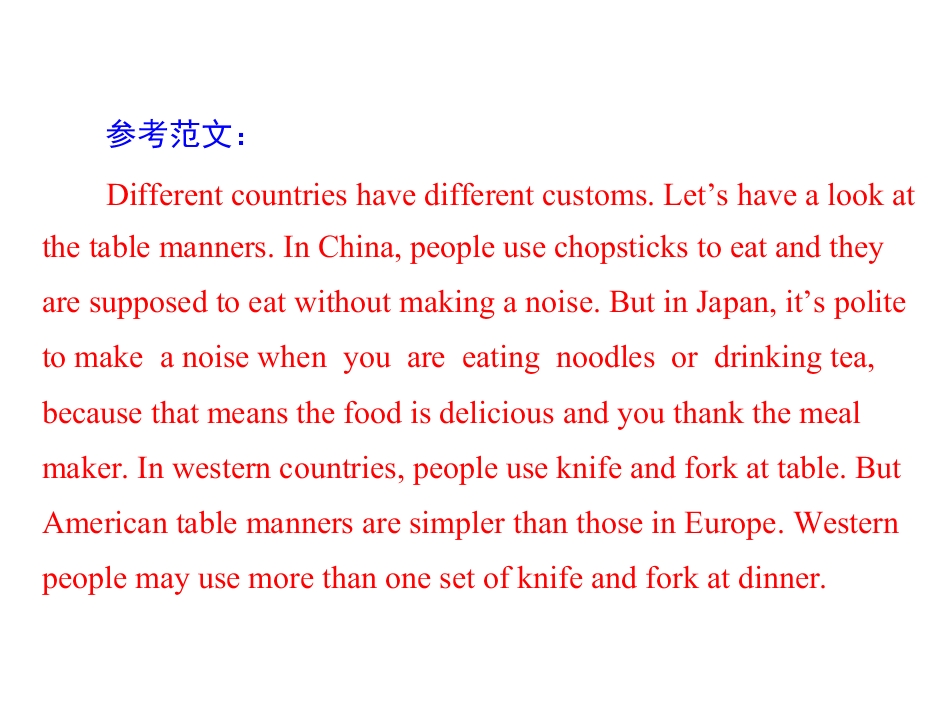 参考范文：

Different countries have different customs. Let’s have a look at the table manners. In China, people use chopsticks to eat and they are supposed to eat without making a noise. But in Japan, it’s polite to make a noise when you are eating noodles or drinking tea, because that means the food is delicious and you thank the meal maker. In western countries, people use knife and fork at table. But American table manners are simpler than those in Europe. Western people may use more than one set of knife and fork at dinner.